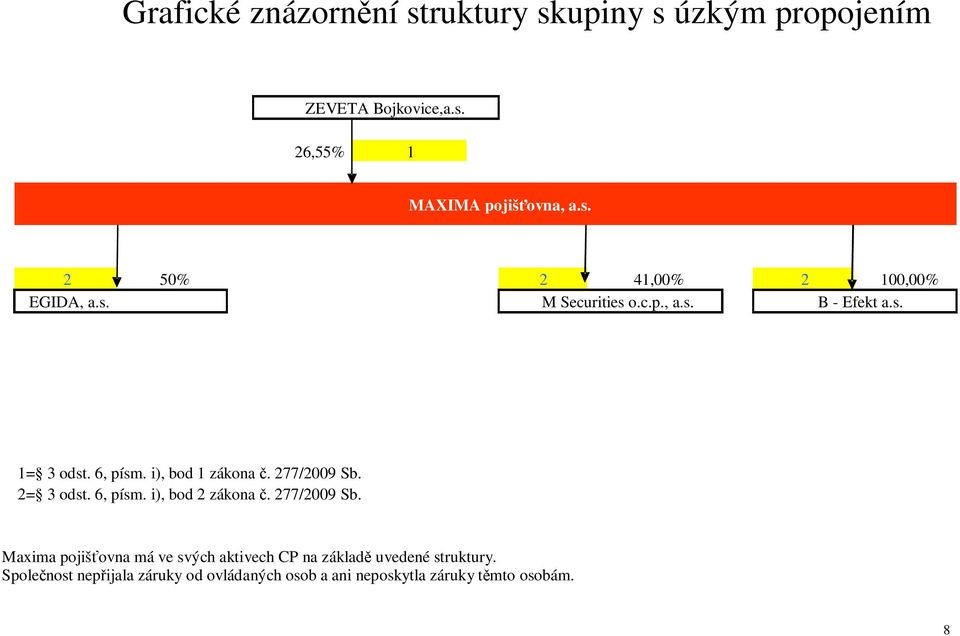 Grafické znázornění struktury skupiny s úzkým propojením

ZEVETA Bojkovice,a.s.

26,55% 1

MAXIMA pojišťovna, a.s.

2 50%
EGIDA, a.s.

2 41,00%
M Securities o.c.p., a.s.

2 100,00%
B - Efekt a.s.

1=§ 3 odst. 6, písm. i), bod 1 zákona č. 277/2009 Sb.
2=§ 3 odst. 6, písm. i), bod 2 zákona č. 277/2009 Sb.

Maxima pojišťovna má ve svých aktivech CP na základě uvedené struktury.
Společnost nepřijala záruky od ovládaných osob a ani neposkytla záruky těmto osobám.

8